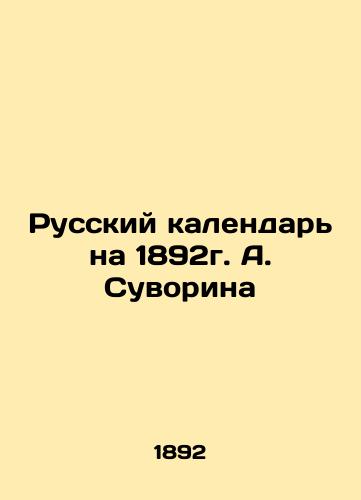 Русский календарь на 1892г. А. Суворина

1892